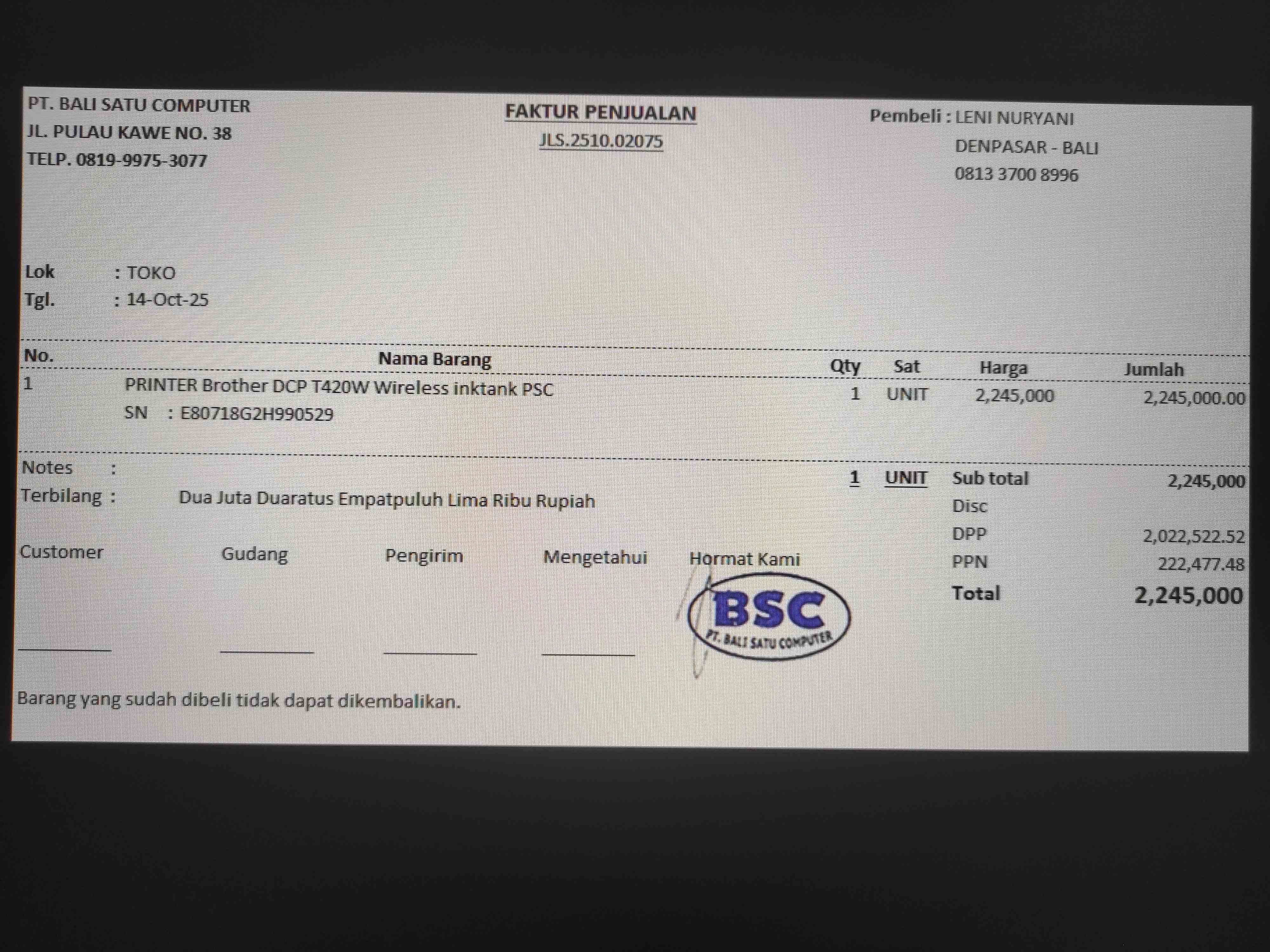 PT. BALI SATU COMPUTER
JL. PULAU KAWE NO. 38
TELP. 0819-9975-3077

FAKTUR PENJUALAN
JLS.2510.02075

Pembeli : LENI NURYANI
DENPASAR - BALI
0813 3700 8996

Lok : TOKO
Tgl. : 14-Oct-25

| No. | Nama Barang | Qty | Sat | Harga | Jumlah |
|---|---|---|---|---|---|
| 1 | PRINTER Brother DCP T420W Wireless inktank PSC SN : E80718G2H990529 | 1 | UNIT | 2,245,000 | 2,245,000.00 |

Notes :
Terbilang : Dua Juta Duaratus Empatpuluh Lima Ribu Rupiah

1 UNIT
Sub total 2,245,000
Disc
DPP 2,022,522.52
PPN 222,477.48
Total 2,245,000

Customer ____
Gudang ____
Pengirim ____
Mengetahui ____
Hormat Kami

BSC
PT. BALI SATU COMPUTER

Barang yang sudah dibeli tidak dapat dikembalikan.